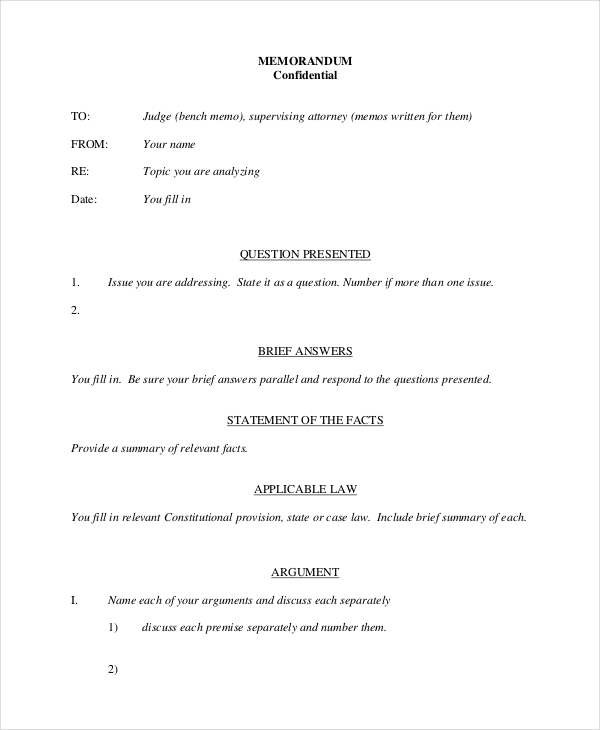 MEMORANDUM
Confidential

TO: Judge (bench memo), supervising attorney (memos written for them)

FROM: Your name

RE: Topic you are analyzing

Date: You fill in

QUESTION PRESENTED

1. Issue you are addressing. State it as a question. Number if more than one issue.

2.

BRIEF ANSWERS

You fill in. Be sure your brief answers parallel and respond to the questions presented.

STATEMENT OF THE FACTS

Provide a summary of relevant facts.

APPLICABLE LAW

You fill in relevant Constitutional provision, state or case law. Include brief summary of each.

ARGUMENT

I. Name each of your arguments and discuss each separately

1) discuss each premise separately and number them.

2)